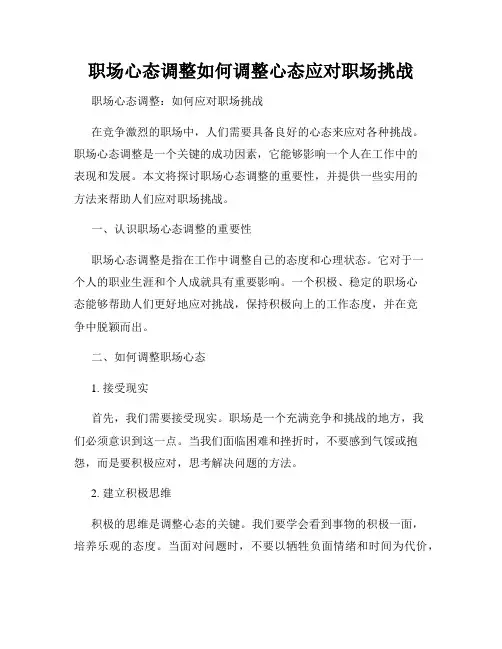 职场心态调整如何调整心态应对职场挑战

职场心态调整：如何应对职场挑战

在竞争激烈的职场中，人们需要具备良好的心态来应对各种挑战。职场心态调整是一个关键的成功因素，它能够影响一个人在工作中的表现和发展。本文将探讨职场心态调整的重要性，并提供一些实用的方法来帮助人们应对职场挑战。

一、认识职场心态调整的重要性

职场心态调整是指在工作中调整自己的态度和心理状态。它对于一个人的职业生涯和个人成就具有重要影响。一个积极、稳定的职场心态能够帮助人们更好地应对挑战，保持积极向上的工作态度，并在竞争中脱颖而出。

二、如何调整职场心态

1. 接受现实

首先，我们需要接受现实。职场是一个充满竞争和挑战的地方，我们必须意识到这一点。当我们面临困难和挫折时，不要感到气馁或抱怨，而是要积极应对，思考解决问题的方法。

2. 建立积极思维

积极的思维是调整心态的关键。我们要学会看到事物的积极一面，培养乐观的态度。当面对问题时，不要以牺牲负面情绪和时间为代价，